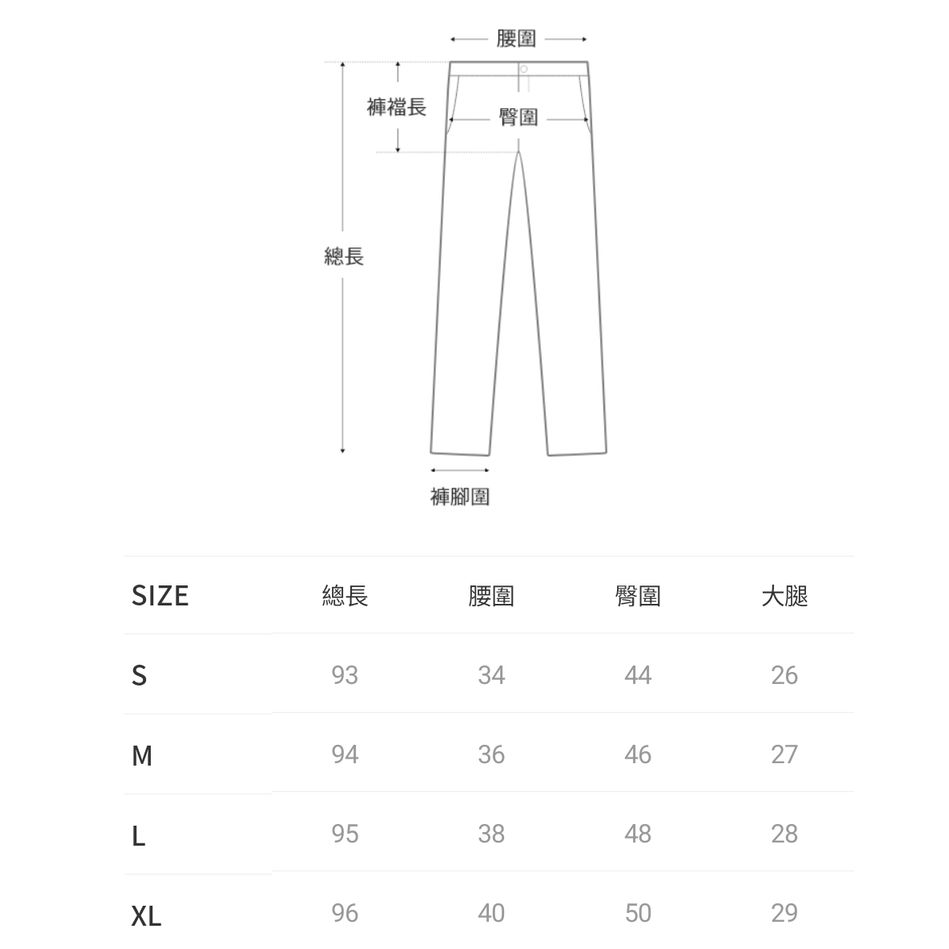 腰圍

褲襠長

臀圍

總長

褲腳圍

| SIZE | 總長 | 腰圍 | 臀圍 | 大腿 |
|---|---|---|---|---|
| S | 93 | 34 | 44 | 26 |
| M | 94 | 36 | 46 | 27 |
| L | 95 | 38 | 48 | 28 |
| XL | 96 | 40 | 50 | 29 |